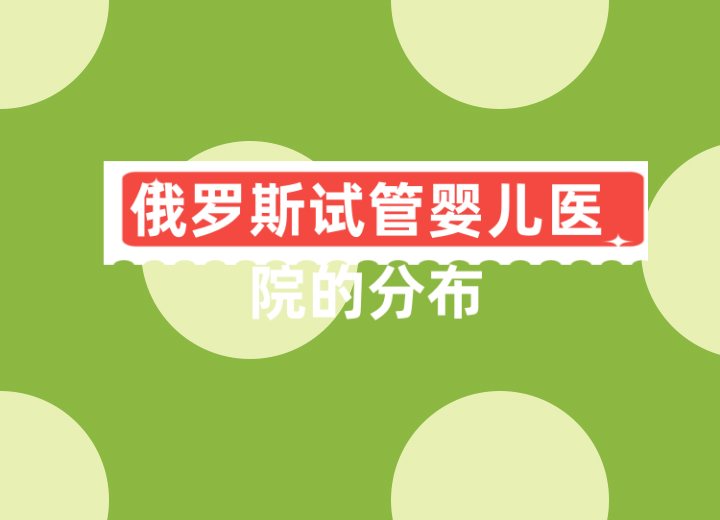 俄罗斯试管婴儿医院的分布